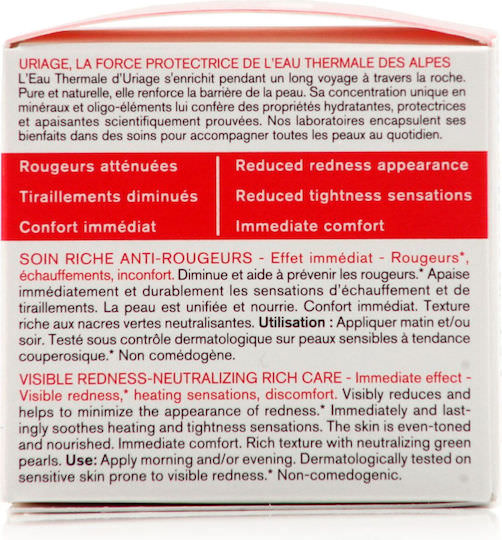 URIAGE, LA FORCE PROTECTRICE DE L'EAU THERMALE DES ALPES
L'Eau Thermale d'Uriage s'enrichit pendant un long voyage à travers la roche. Pure et naturelle, elle renforce la barrière de la peau. Sa concentration unique en minéraux et oligo-éléments lui confère des propriétés hydratantes, protectrices et apaisantes scientifiquement prouvées. Nos laboratoires encapsulent ses bienfaits dans des soins pour accompagner toutes les peaux au quotidien.

Rougeurs atténuées
Tiraillements diminués
Confort immédiat

Reduced redness appearance
Reduced tightness sensations
Immediate comfort

SOIN RICHE ANTI-ROUGEURS - Effet immédiat - Rougeurs*, échauffements, inconfort. Diminue et aide à prévenir les rougeurs.* Apaise immédiatement et durablement les sensations d'échauffement et de tiraillements. La peau est unifiée et nourrie. Confort immédiat. Texture riche aux nacres vertes neutralisantes. Utilisation : Appliquer matin et/ou soir. Testé sous contrôle dermatologique sur peaux sensibles à tendance couperosique.* Non comédogène.

VISIBLE REDNESS-NEUTRALIZING RICH CARE - Immediate effect - Visible redness,* heating sensations, discomfort. Visibly reduces and helps to minimize the appearance of redness.* Immediately and lastingly soothes heating and tightness sensations. The skin is even-toned and nourished. Immediate comfort. Rich texture with neutralizing green pearls. Use: Apply morning and/or evening. Dermatologically tested on sensitive skin prone to visible redness.* Non-comedogenic.